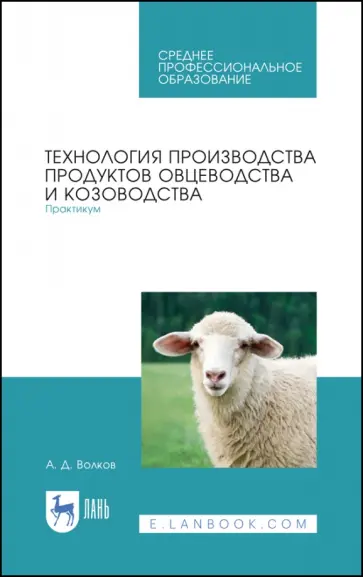 СРЕДНЕЕ ПРОФЕССИОНАЛЬНОЕ ОБРАЗОВАНИЕ

ТЕХНОЛОГИЯ ПРОИЗВОДСТВА ПРОДУКТОВ ОВЦЕВОДСТВА И КОЗОВОДСТВА
Практикум

А. Д. Волков

ЛАНЬ

E.LANBOOK.COM